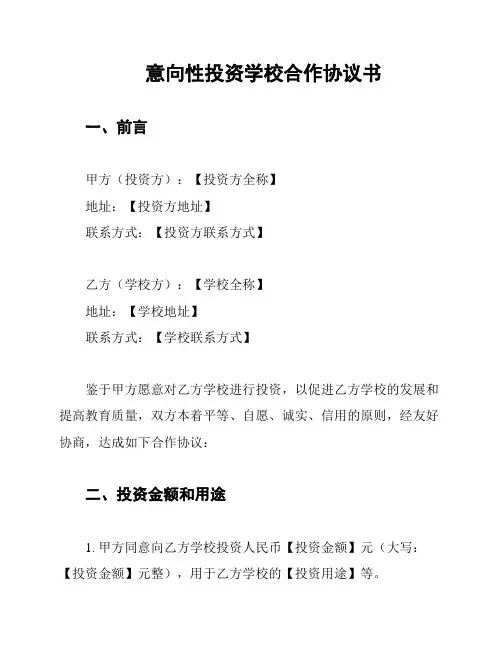 意向性投资学校合作协议书

一、前言

甲方（投资方）：【投资方全称】
地址：【投资方地址】
联系方式：【投资方联系方式】

乙方（学校方）：【学校全称】
地址：【学校地址】
联系方式：【学校联系方式】

鉴于甲方愿意对乙方学校进行投资，以促进乙方学校的发展和提高教育质量，双方本着平等、自愿、诚实、信用的原则，经友好协商，达成如下合作协议：

二、投资金额和用途

1. 甲方同意向乙方学校投资人民币【投资金额】元（大写：【投资金额】元整），用于乙方学校的【投资用途】等。